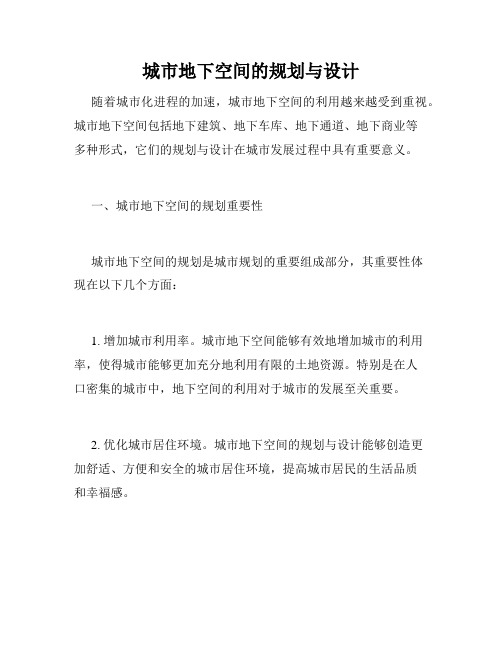 城市地下空间的规划与设计

随着城市化进程的加速，城市地下空间的利用越来越受到重视。城市地下空间包括地下建筑、地下车库、地下通道、地下商业等多种形式，它们的规划与设计在城市发展过程中具有重要意义。

一、城市地下空间的规划重要性

城市地下空间的规划是城市规划的重要组成部分，其重要性体现在以下几个方面：

1. 增加城市利用率。城市地下空间能够有效地增加城市的利用率，使得城市能够更加充分地利用有限的土地资源。特别是在人口密集的城市中，地下空间的利用对于城市的发展至关重要。

2. 优化城市居住环境。城市地下空间的规划与设计能够创造更加舒适、方便和安全的城市居住环境，提高城市居民的生活品质和幸福感。